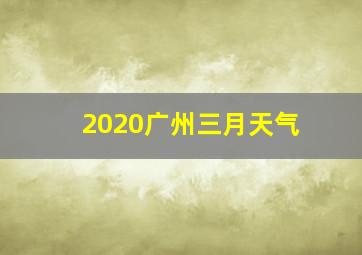 2020广州三月天气